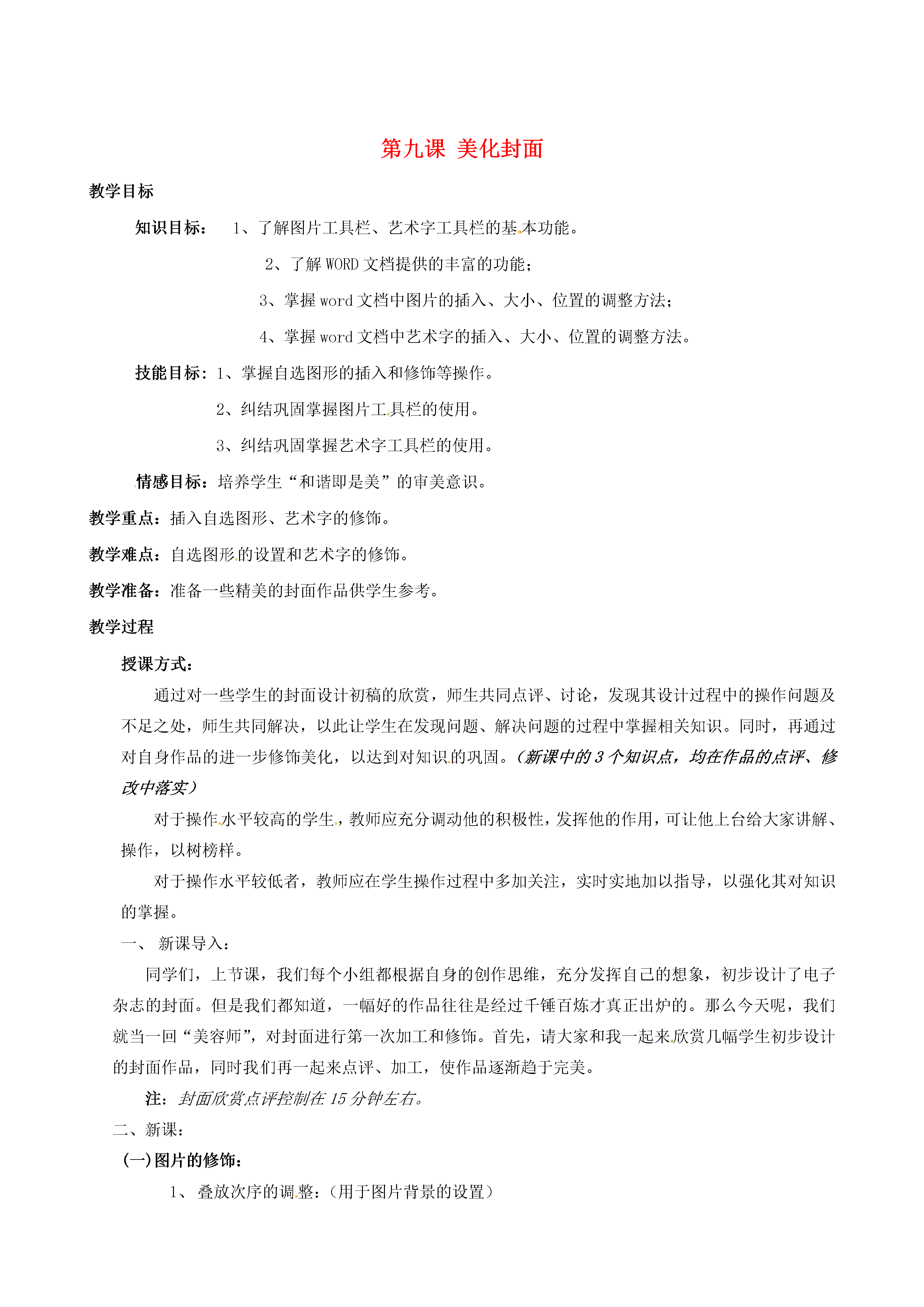 第九课 美化封面

教学目标

知识目标： 1、了解图片工具栏、艺术字工具栏的基本功能。

2、了解 WORD 文档提供的丰富的功能；

3、掌握 word 文档中图片的插入、大小、位置的调整方法；

4、掌握 word 文档中艺术字的插入、大小、位置的调整方法。

技能目标：1、掌握自选图形的插入和修饰等操作。

2、纠结巩固掌握图片工具栏的使用。

3、纠结巩固掌握艺术字工具栏的使用。

情感目标：培养学生“和谐即是美”的审美意识。

教学重点：插入自选图形、艺术字的修饰。

教学难点：自选图形的设置和艺术字的修饰。

教学准备：准备一些精美的封面作品供学生参考。

教学过程

授课方式：

通过对一些学生的封面设计初稿的欣赏，师生共同点评、讨论，发现其设计过程中的操作问题及不足之处，师生共同解决，以此让学生在发现问题、解决问题的过程中掌握相关知识。同时，再通过对自身作品的进一步修饰美化，以达到对知识的巩固。（新课中的 3 个知识点，均在作品的点评、修改中落实）

对于操作水平较高的学生，教师应充分调动他的积极性，发挥他的作用，可让他上台给大家讲解、操作，以树榜样。

对于操作水平较低者，教师应在学生操作过程中多加关注，实时实地加以指导，以强化其对知识的掌握。

一、 新课导入：

同学们，上节课，我们每个小组都根据自身的创作思维，充分发挥自己的想象，初步设计了电子杂志的封面。但是我们都知道，一幅好的作品往往是经过千锤百炼才真正出炉的。那么今天呢，我们就当一回“美容师”，对封面进行第一次加工和修饰。首先，请大家和我一起来欣赏几幅学生初步设计的封面作品，同时我们再一起来点评、加工，使作品逐渐趋于完美。

注：封面欣赏点评控制在 15 分钟左右。

二、新课：

(一)图片的修饰：

1、 叠放次序的调整：（用于图片背景的设置）